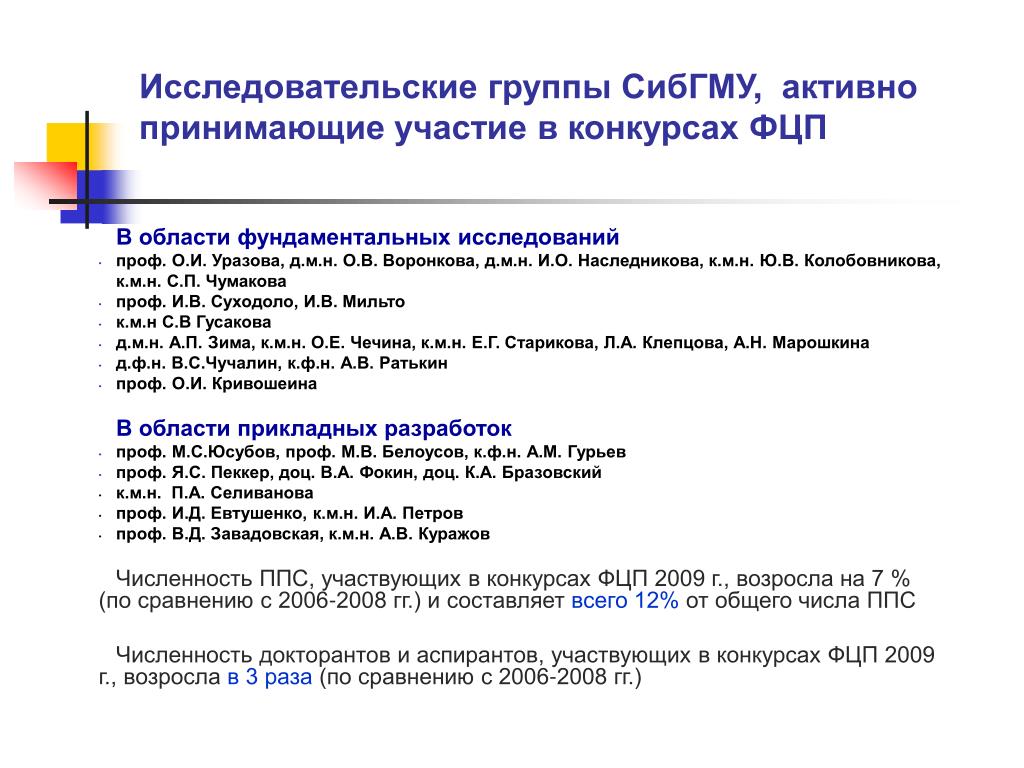 Исследовательские группы СибГМУ, активно принимающие участие в конкурсах ФЦП

В области фундаментальных исследований
- проф. О.И. Уразова, д.м.н. О.В. Воронкова, д.м.н. И.О. Наследникова, к.м.н. Ю.В. Колобовникова, к.м.н. С.П. Чумакова
- проф. И.В. Суходоло, И.В. Мильто
- к.м.н С.В Гусакова
- д.м.н. А.П. Зима, к.м.н. О.Е. Чечина, к.м.н. Е.Г. Старикова, Л.А. Клепцова, А.Н. Марошкина
- д.ф.н. В.С.Чучалин, к.ф.н. А.В. Ратькин
- проф. О.И. Кривошеина

В области прикладных разработок
- проф. М.С.Юсубов, проф. М.В. Белоусов, к.ф.н. А.М. Гурьев
- проф. Я.С. Пеккер, доц. В.А. Фокин, доц. К.А. Бразовский
- к.м.н. П.А. Селиванова
- проф. И.Д. Евтушенко, к.м.н. И.А. Петров
- проф. В.Д. Завадовская, к.м.н. А.В. Куражов

Численность ППС, участвующих в конкурсах ФЦП 2009 г., возросла на 7 % (по сравнению с 2006-2008 гг.) и составляет всего 12% от общего числа ППС

Численность докторантов и аспирантов, участвующих в конкурсах ФЦП 2009 г., возросла в 3 раза (по сравнению с 2006-2008 гг.)